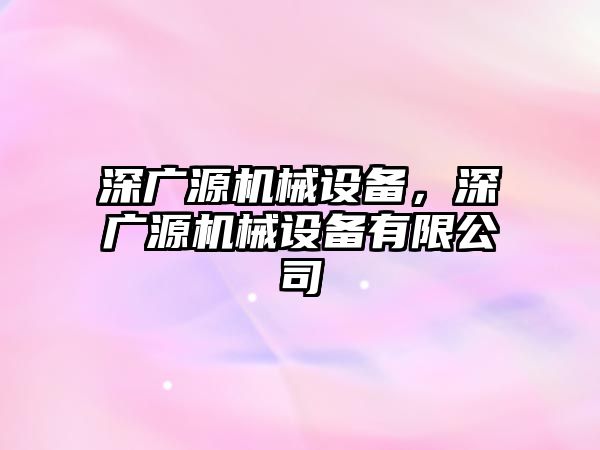 深广源机械设备，深广源机械设备有限公司